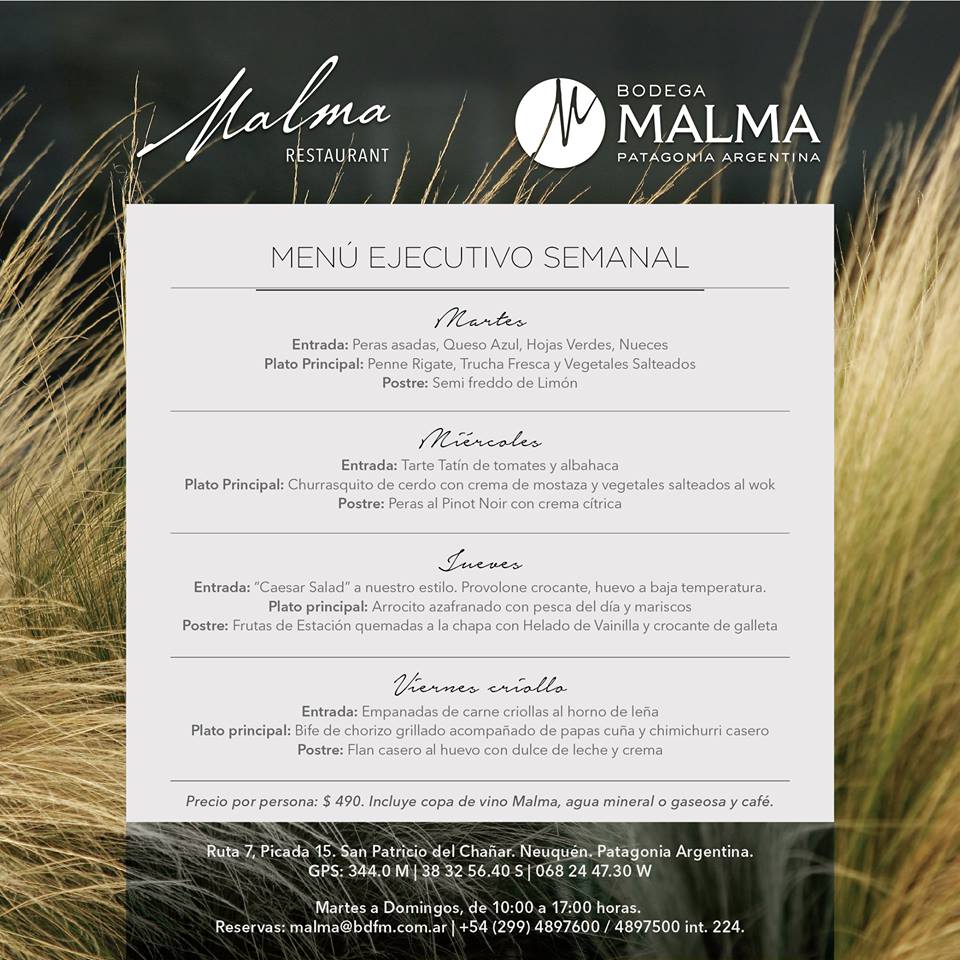 Malma
RESTAURANT

BODEGA
MALMA
PATAGONIA ARGENTINA

MENÚ EJECUTIVO SEMANAL

Martes
Entrada: Peras asadas, Queso Azul, Hojas Verdes, Nueces
Plato Principal: Penne Rigate, Trucha Fresca y Vegetales Salteados
Postre: Semi freddo de Limón

Miércoles
Entrada: Tarte Tatín de tomates y albahaca
Plato Principal: Churrasquito de cerdo con crema de mostaza y vegetales salteados al wok
Postre: Peras al Pinot Noir con crema cítrica

Jueves
Entrada: "Caesar Salad" a nuestro estilo. Provolone crocante, huevo a baja temperatura.
Plato principal: Arrocito azafranado con pesca del día y mariscos
Postre: Frutas de Estación quemadas a la chapa con Helado de Vainilla y crocante de galleta

Viernes criollo
Entrada: Empanadas de carne criollas al horno de leña
Plato principal: Bife de chorizo grillado acompañado de papas cuña y chimichurri casero
Postre: Flan casero al huevo con dulce de leche y crema

Precio por persona: $ 490. Incluye copa de vino Malma, agua mineral o gaseosa y café.

Ruta 7, Picada 15. San Patricio del Chañar. Neuquén. Patagonia Argentina.
GPS: 344.0 M | 38 32 56.40 S | 068 24 47.30 W

Martes a Domingos, de 10:00 a 17:00 horas.
Reservas: malma@bdfm.com.ar | +54 (299) 4897600 / 4897500 int. 224.